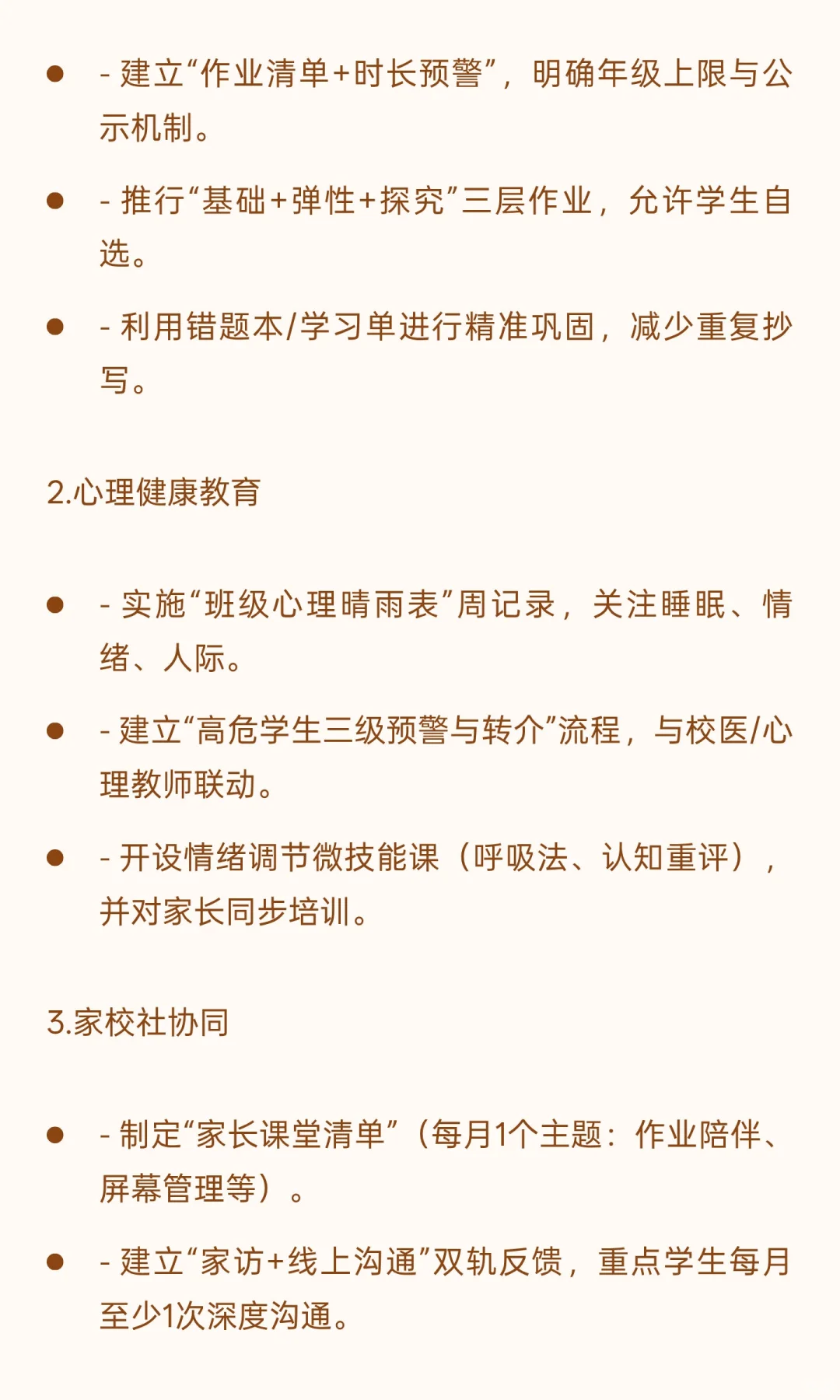 • - 建立“作业清单+时长预警”，明确年级上限与公示机制。

• - 推行“基础+弹性+探究”三层作业，允许学生自选。

• - 利用错题本/学习单进行精准巩固，减少重复抄写。

2.心理健康教育

• - 实施“班级心理晴雨表”周记录，关注睡眠、情绪、人际。

• - 建立“高危学生三级预警与转介”流程，与校医/心理教师联动。

• - 开设情绪调节微技能课（呼吸法、认知重评），并对家长同步培训。

3.家校社协同

• - 制定“家长课堂清单”（每月1个主题：作业陪伴、屏幕管理等）。

• - 建立“家访+线上沟通”双轨反馈，重点学生每月至少1次深度沟通。